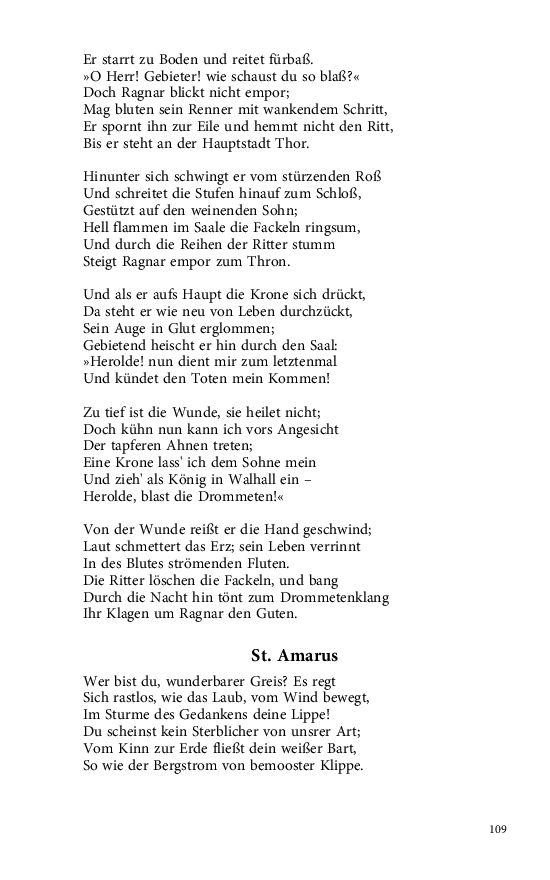 Er starrt zu Boden und reitet fürbaß.
»O Herr! Gebieter! wie schaust du so blaß?«
Doch Ragnar blickt nicht empor;
Mag bluten sein Renner mit wankendem Schritt,
Er spornt ihn zur Eile und hemmt nicht den Ritt,
Bis er steht an der Hauptstadt Thor.

Hinunter sich schwingt er vom stürzenden Roß
Und schreitet die Stufen hinauf zum Schloß,
Gestützt auf den weinenden Sohn;
Hell flammen im Saale die Fackeln ringsum,
Und durch die Reihen der Ritter stumm
Steigt Ragnar empor zum Thron.

Und als er aufs Haupt die Krone sich drückt,
Da steht er wie neu von Leben durchzückt,
Sein Auge in Glut erglommen;
Gebietend heischt er hin durch den Saal:
»Herolde! nun dient mir zum letztenmal
Und kündet den Toten mein Kommen!

Zu tief ist die Wunde, sie heilet nicht;
Doch kühn nun kann ich vors Angesicht
Der tapferen Ahnen treten;
Eine Krone lass' ich dem Sohne mein
Und zieh' als König in Walhall ein –
Herolde, blast die Drommeten!«

Von der Wunde reißt er die Hand geschwind;
Laut schmettert das Erz; sein Leben verrinnt
In des Blutes strömenden Fluten.
Die Ritter löschen die Fackeln, und bang
Durch die Nacht hin tönt zum Drommetenklang
Ihr Klagen um Ragnar den Guten.

St. Amarus

Wer bist du, wunderbarer Greis? Es regt
Sich rastlos, wie das Laub, vom Wind bewegt,
Im Sturme des Gedankens deine Lippe!
Du scheinst kein Sterblicher von unsrer Art;
Vom Kinn zur Erde fließt dein weißer Bart,
So wie der Bergstrom von bemooster Klippe.

109